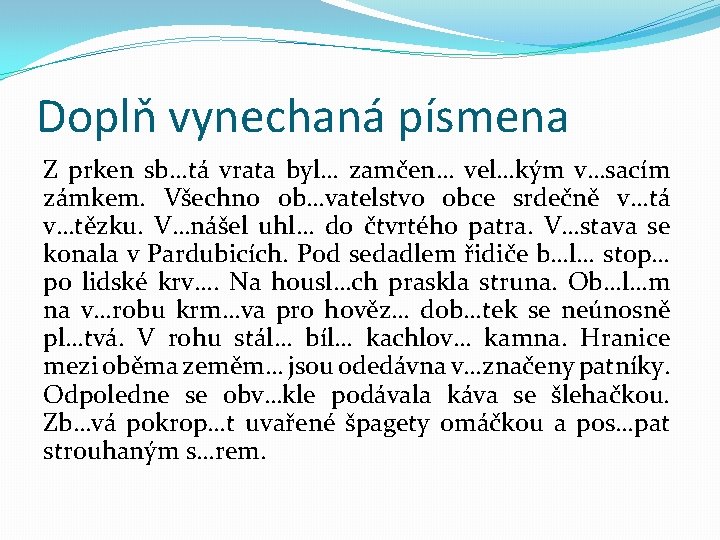 Doplň vynechaná písmena

Z prken sb…tá vrata byl… zamčen… vel…kým v…sacím zámkem. Všechno ob…vatelstvo obce srdečně v…tá v…tězku. V…nášel uhl… do čtvrtého patra. V…stava se konala v Pardubicích. Pod sedadlem řidiče b…l… stop… po lidské krv…. Na housl…ch praskla struna. Ob…l…m na v…robu krm…va pro hověz… dob…tek se neúnosně pl…tvá. V rohu stál… bíl… kachlov… kamna. Hranice mezi oběma zeměm… jsou odedávna v…značeny patníky. Odpoledne se obv…kle podávala káva se šlehačkou. Zb…vá pokrop…t uvařené špagety omáčkou a pos…pat strouhaným s…rem.